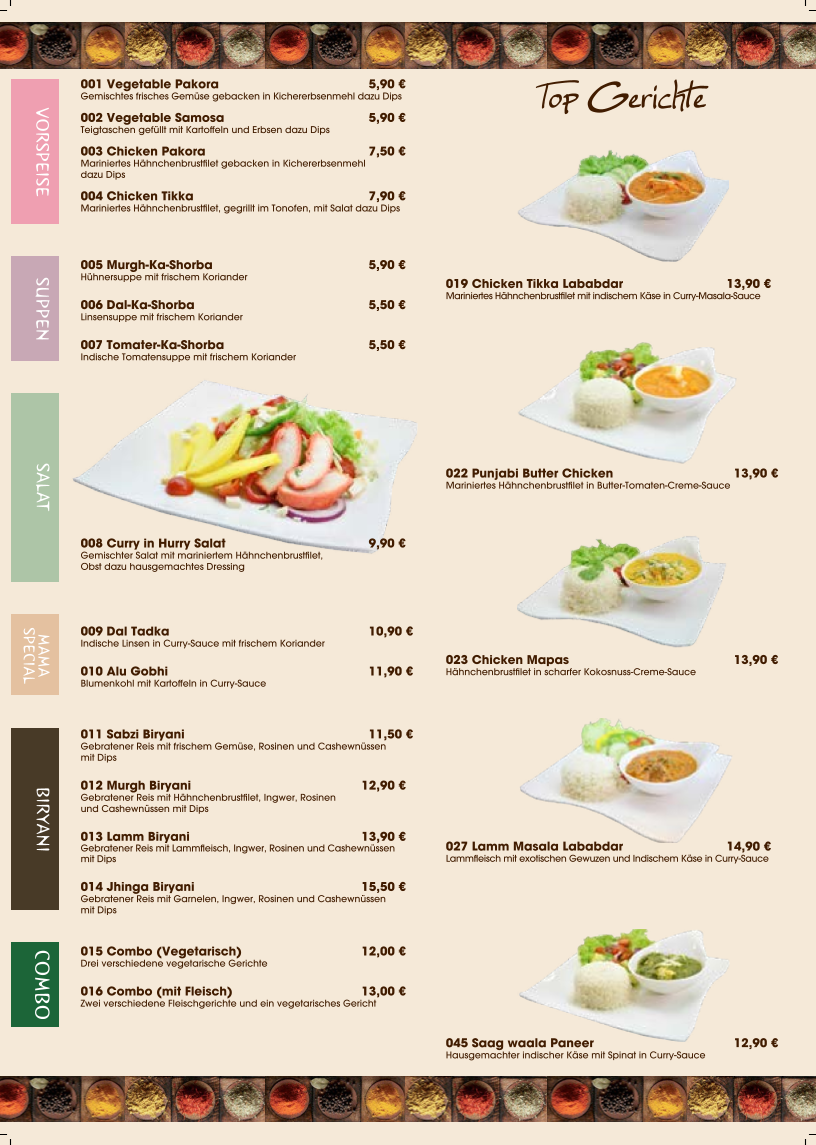 VORSPEISE

001 Vegetable Pakora 5,90 €
Gemischtes frisches Gemüse gebacken in Kichererbsenmehl dazu Dips

002 Vegetable Samosa 5,90 €
Teigtaschen gefüllt mit Kartoffeln und Erbsen dazu Dips

003 Chicken Pakora 7,50 €
Mariniertes Hähnchenbrustfilet gebacken in Kichererbsenmehl dazu Dips

004 Chicken Tikka 7,90 €
Mariniertes Hähnchenbrustfilet, gegrillt im Tonofen, mit Salat dazu Dips

SUPPEN

005 Murgh-Ka-Shorba 5,90 €
Hühnersuppe mit frischem Koriander

006 Dal-Ka-Shorba 5,50 €
Linsensuppe mit frischem Koriander

007 Tomater-Ka-Shorba 5,50 €
Indische Tomatensuppe mit frischem Koriander

SALAT

008 Curry in Hurry Salat 9,90 €
Gemischter Salat mit mariniertem Hähnchenbrustfilet, Obst dazu hausgemachtes Dressing

MAMA SPECIAL

009 Dal Tadka 10,90 €
Indische Linsen in Curry-Sauce mit frischem Koriander

010 Alu Gobhi 11,90 €
Blumenkohl mit Kartoffeln in Curry-Sauce

BIRYANI

011 Sabzi Biryani 11,50 €
Gebratener Reis mit frischem Gemüse, Rosinen und Cashewnüssen mit Dips

012 Murgh Biryani 12,90 €
Gebratener Reis mit Hähnchenbrustfilet, Ingwer, Rosinen und Cashewnüssen mit Dips

013 Lamm Biryani 13,90 €
Gebratener Reis mit Lammfleisch, Ingwer, Rosinen und Cashewnüssen mit Dips

014 Jhinga Biryani 15,50 €
Gebratener Reis mit Garnelen, Ingwer, Rosinen und Cashewnüssen mit Dips

COMBO

015 Combo (Vegetarisch) 12,00 €
Drei verschiedene vegetarische Gerichte

016 Combo (mit Fleisch) 13,00 €
Zwei verschiedene Fleischgerichte und ein vegetarisches Gericht

Top Gerichte

019 Chicken Tikka Lababdar 13,90 €
Mariniertes Hähnchenbrustfilet mit indischem Käse in Curry-Masala-Sauce

022 Punjabi Butter Chicken 13,90 €
Mariniertes Hähnchenbrustfilet in Butter-Tomaten-Creme-Sauce

023 Chicken Mapas 13,90 €
Hähnchenbrustfilet in scharfer Kokosnuss-Creme-Sauce

027 Lamm Masala Lababdar 14,90 €
Lammfleisch mit exotischen Gewuzen und Indischem Käse in Curry-Sauce

045 Saag waala Paneer 12,90 €
Hausgemachter indischer Käse mit Spinat in Curry-Sauce